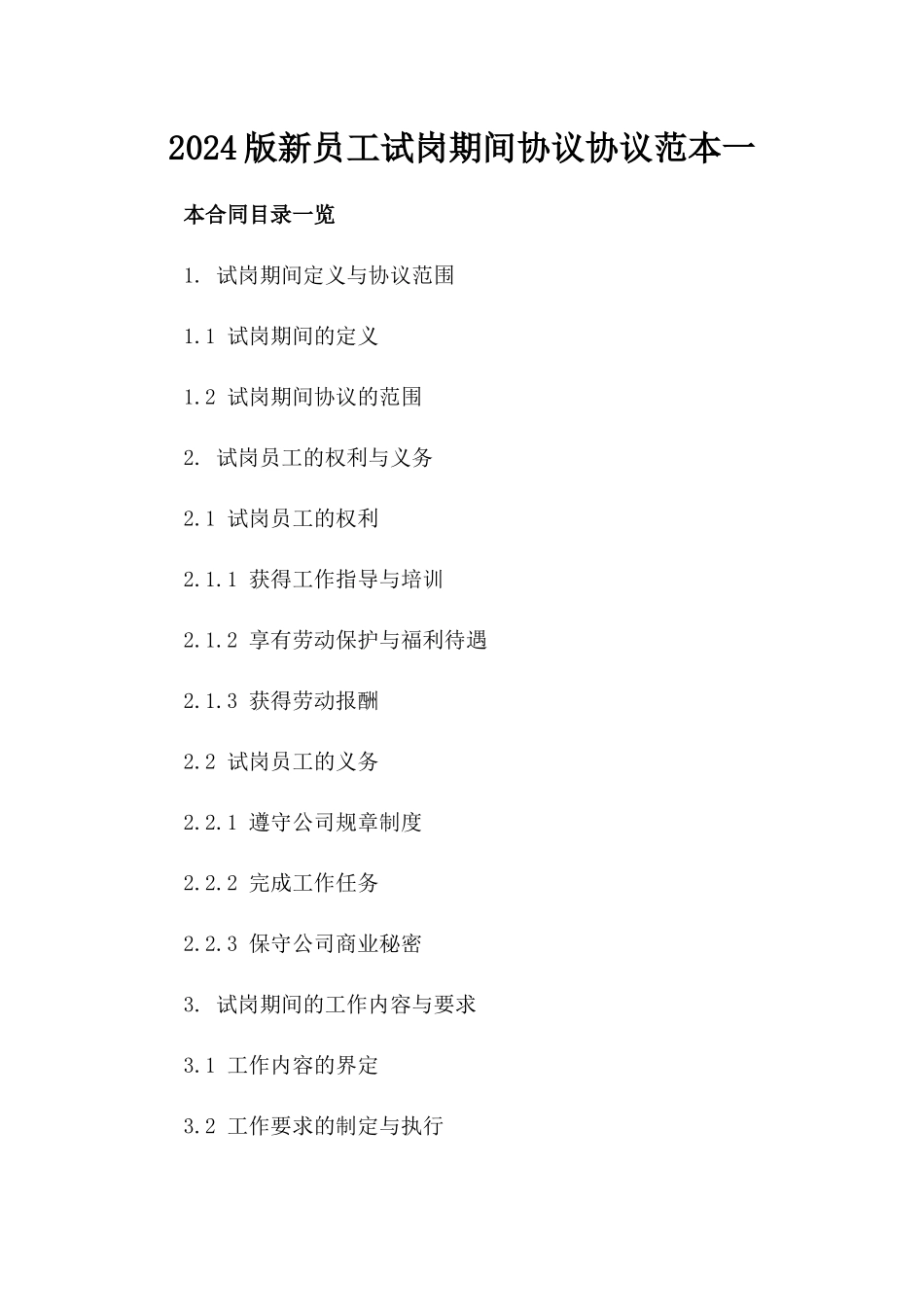 2024版新员工试岗期间协议协议范本一

本合同目录一览

1. 试岗期间定义与协议范围

1.1 试岗期间的定义

1.2 试岗期间协议的范围

2. 试岗员工的权利与义务

2.1 试岗员工的权利

2.1.1 获得工作指导与培训

2.1.2 享有劳动保护与福利待遇

2.1.3 获得劳动报酬

2.2 试岗员工的义务

2.2.1 遵守公司规章制度

2.2.2 完成工作任务

2.2.3 保守公司商业秘密

3. 试岗期间的工作内容与要求

3.1 工作内容的界定

3.2 工作要求的制定与执行